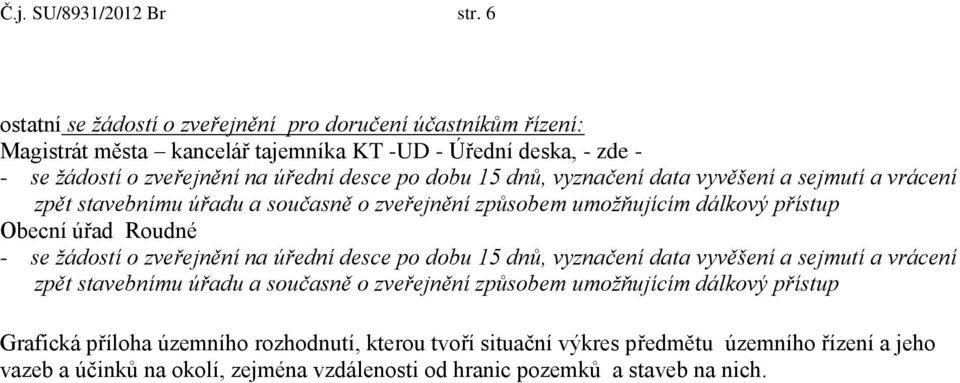 Č.j. SU/8931/2012 Br str. 6

ostatní se žádostí o zveřejnění pro doručení účastníkům řízení:
Magistrát města – kancelář tajemníka KT -UD - Úřední deska, - zde -
- se žádostí o zveřejnění na úřední desce po dobu 15 dnů, vyznačení data vyvěšení a sejmutí a vrácení zpět stavebnímu úřadu a současně o zveřejnění způsobem umožňujícím dálkový přístup
Obecní úřad Roudné
- se žádostí o zveřejnění na úřední desce po dobu 15 dnů, vyznačení data vyvěšení a sejmutí a vrácení zpět stavebnímu úřadu a současně o zveřejnění způsobem umožňujícím dálkový přístup

Grafická příloha územního rozhodnutí, kterou tvoří situační výkres předmětu územního řízení a jeho vazeb a účinků na okolí, zejména vzdálenosti od hranic pozemků a staveb na nich.